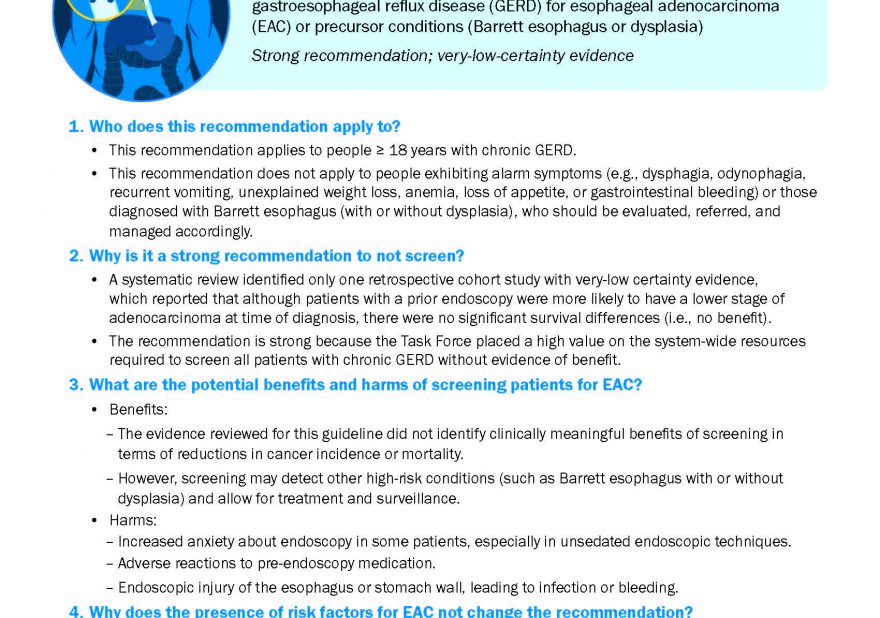 gastroesophageal reflux disease (GERD) for esophageal adenocarcinoma (EAC) or precursor conditions (Barrett esophagus or dysplasia)

Strong recommendation; very-low-certainty evidence

1. Who does this recommendation apply to?

• This recommendation applies to people ≥ 18 years with chronic GERD.

• This recommendation does not apply to people exhibiting alarm symptoms (e.g., dysphagia, odynophagia, recurrent vomiting, unexplained weight loss, anemia, loss of appetite, or gastrointestinal bleeding) or those diagnosed with Barrett esophagus (with or without dysplasia), who should be evaluated, referred, and managed accordingly.

2. Why is it a strong recommendation to not screen?

• A systematic review identified only one retrospective cohort study with very-low certainty evidence, which reported that although patients with a prior endoscopy were more likely to have a lower stage of adenocarcinoma at time of diagnosis, there were no significant survival differences (i.e., no benefit).

• The recommendation is strong because the Task Force placed a high value on the system-wide resources required to screen all patients with chronic GERD without evidence of benefit.

3. What are the potential benefits and harms of screening patients for EAC?

• Benefits:

– The evidence reviewed for this guideline did not identify clinically meaningful benefits of screening in terms of reductions in cancer incidence or mortality.

– However, screening may detect other high-risk conditions (such as Barrett esophagus with or without dysplasia) and allow for treatment and surveillance.

• Harms:

– Increased anxiety about endoscopy in some patients, especially in unsedated endoscopic techniques.

– Adverse reactions to pre-endoscopy medication.

– Endoscopic injury of the esophagus or stomach wall, leading to infection or bleeding.

4. Why does the presence of risk factors for EAC not change the recommendation?